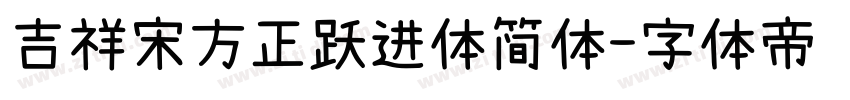 吉祥宋方正跃进体简体-字体帝